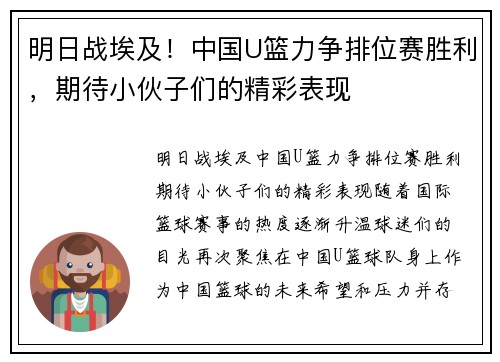 明日战埃及！中国U篮力争排位赛胜利，期待小伙子们的精彩表现

明日战埃及中国U篮力争排位赛胜利期待小伙子们的精彩表现随着国际篮球赛事的热度逐渐升温球迷们的目光再次聚焦在中国U篮球队身上作为中国篮球的未来希望和压力并存